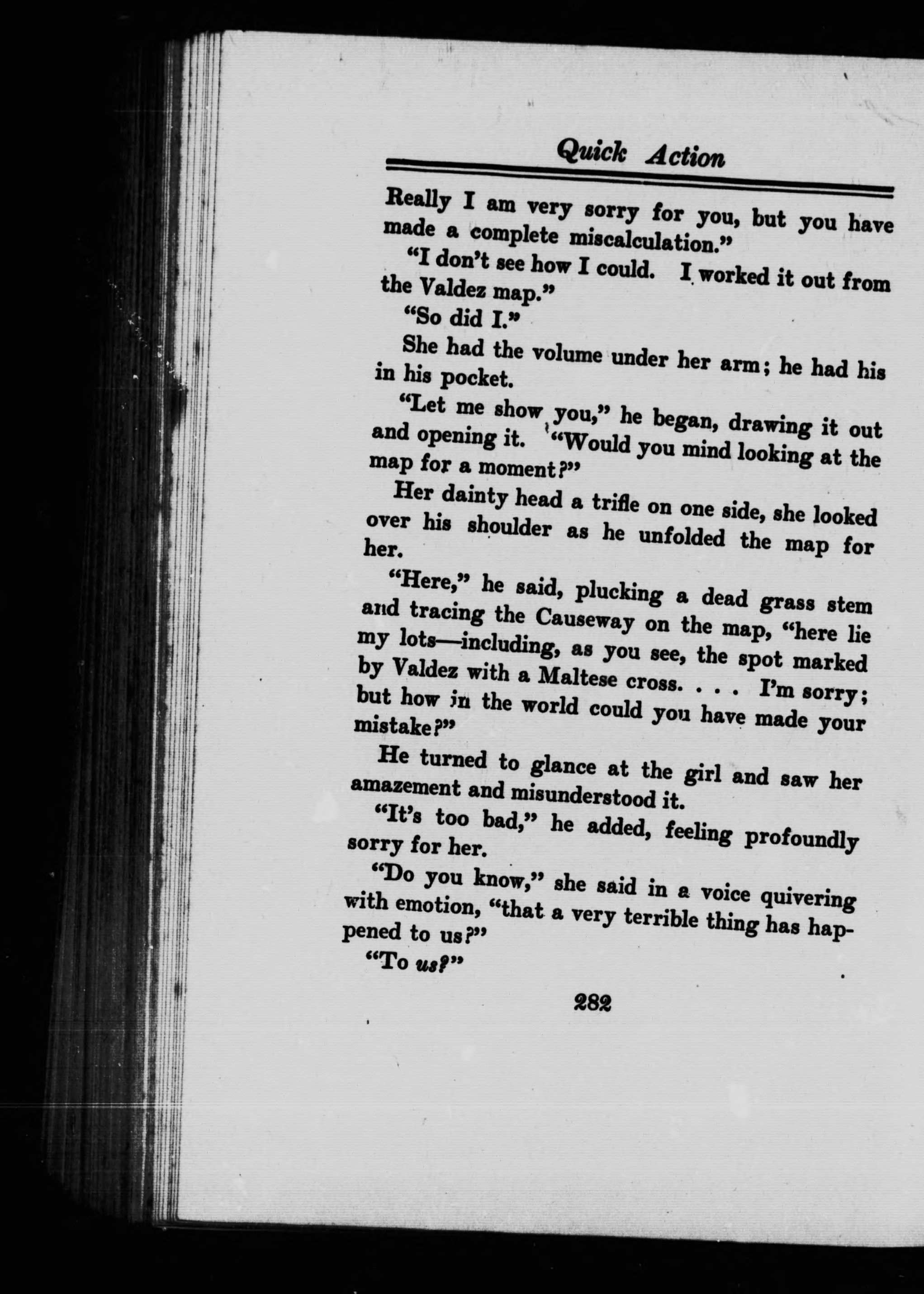 Quick Action

Really I am very sorry for you, but you have made a complete miscalculation."

"I don't see how I could. I worked it out from the Valdez map."

"So did I."

She had the volume under her arm; he had his in his pocket.

"Let me show you," he began, drawing it out and opening it. "Would you mind looking at the map for a moment?"

Her dainty head a trifle on one side, she looked over his shoulder as he unfolded the map for her.

"Here," he said, plucking a dead grass stem and tracing the Causeway on the map, "here lie my lots—including, as you see, the spot marked by Valdez with a Maltese cross. . . . I'm sorry; but how in the world could you have made your mistake?"

He turned to glance at the girl and saw her amazement and misunderstood it.

"It's too bad," he added, feeling profoundly sorry for her.

"Do you know," she said in a voice quivering with emotion, "that a very terrible thing has happened to us?"

"To us?"

282